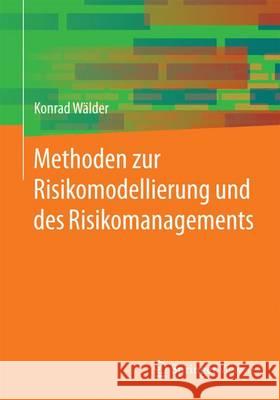 Konrad Wälder

Methoden zur Risikomodellierung und des Risikomanagements

Kraina Książek